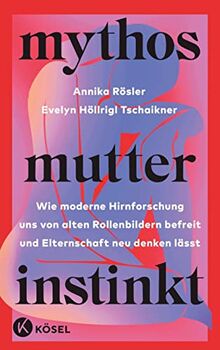 mythos

Annika Rösler
Evelyn Höllrigl Tschaikner

mutter

Wie moderne Hirnforschung uns von alten Rollenbildern befreit und Elternschaft neu denken lässt

instinkt

K KÖSEL